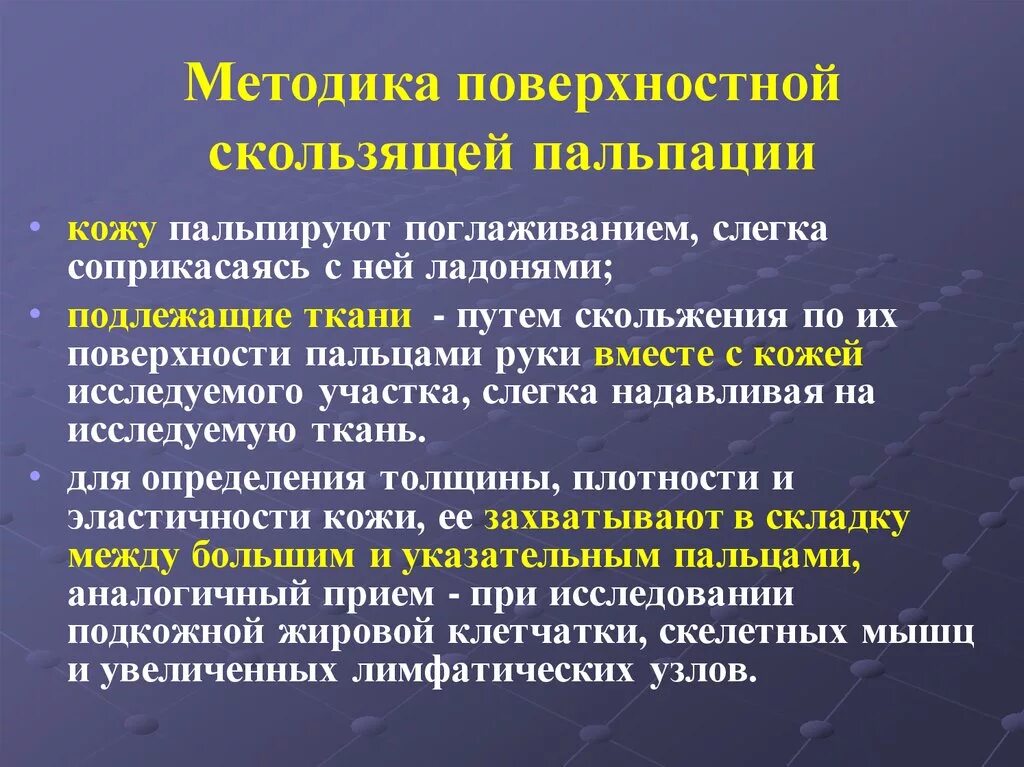 Методика поверхностной скользящей пальпации

• кожу пальпируют поглаживанием, слегка соприкасаясь с ней ладонями;

• подлежащие ткани - путем скольжения по их поверхности пальцами руки вместе с кожей исследуемого участка, слегка надавливая на исследуемую ткань.

• для определения толщины, плотности и эластичности кожи, ее захватывают в складку между большим и указательным пальцами, аналогичный прием - при исследовании подкожной жировой клетчатки, скелетных мышц и увеличенных лимфатических узлов.